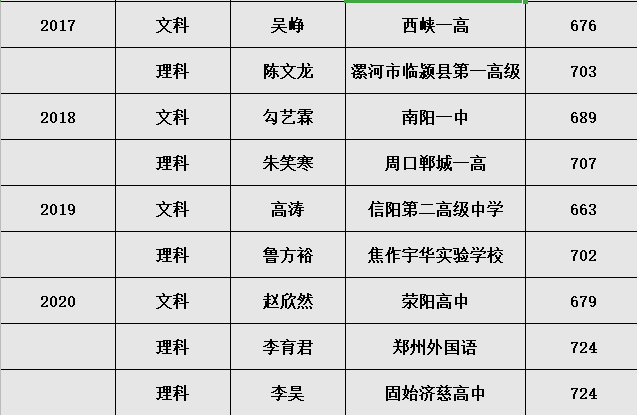 | 2017 | 文科 | 吴峥 | 西峡一高 | 676 |
|---|---|---|---|---|
| | 理科 | 陈文龙 | 漯河市临颍县第一高级 | 703 |
| 2018 | 文科 | 勾艺霖 | 南阳一中 | 689 |
| | 理科 | 朱笑寒 | 周口郸城一高 | 707 |
| 2019 | 文科 | 高涛 | 信阳第二高级中学 | 663 |
| | 理科 | 鲁方裕 | 焦作宇华实验学校 | 702 |
| 2020 | 文科 | 赵欣然 | 荥阳高中 | 679 |
| | 理科 | 李育君 | 郑州外国语 | 724 |
| | 理科 | 李昊 | 固始济慈高中 | 724 |